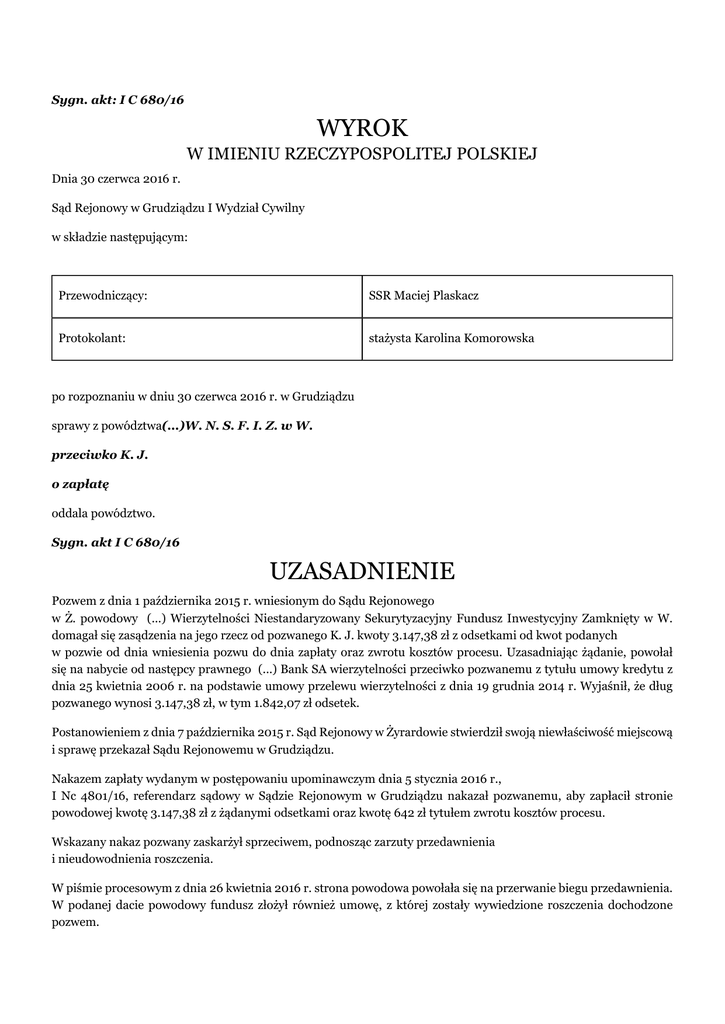 Sygn. akt: I C 680/16

WYROK
W IMIENIU RZECZYPOSPOLITEJ POLSKIEJ

Dnia 30 czerwca 2016 r.

Sąd Rejonowy w Grudziądzu I Wydział Cywilny

w składzie następującym:

| Przewodniczący: | SSR Maciej Plaskacz |
|---|---|
| Protokolant: | stażysta Karolina Komorowska |

po rozpoznaniu w dniu 30 czerwca 2016 r. w Grudziądzu

sprawy z powództwa(...)W. N. S. F. I. Z. w W.

przeciwko K. J.

o zapłatę

oddala powództwo.

Sygn. akt I C 680/16

UZASADNIENIE

Pozwem z dnia 1 października 2015 r. wniesionym do Sądu Rejonowego w Ż. powodowy (...) Wierzytelności Niestandaryzowany Sekurytyzacyjny Fundusz Inwestycyjny Zamknięty w W. domagał się zasądzenia na jego rzecz od pozwanego K. J. kwoty 3.147,38 zł z odsetkami od kwot podanych w pozwie od dnia wniesienia pozwu do dnia zapłaty oraz zwrotu kosztów procesu. Uzasadniając żądanie, powołał się na nabycie od następcy prawnego (...) Bank SA wierzytelności przeciwko pozwanemu z tytułu umowy kredytu z dnia 25 kwietnia 2006 r. na podstawie umowy przelewu wierzytelności z dnia 19 grudnia 2014 r. Wyjaśnił, że dług pozwanego wynosi 3.147,38 zł, w tym 1.842,07 zł odsetek.

Postanowieniem z dnia 7 października 2015 r. Sąd Rejonowy w Żyrardowie stwierdził swoją niewłaściwość miejscową i sprawę przekazał Sądu Rejonowemu w Grudziądzu.

Nakazem zapłaty wydanym w postępowaniu upominawczym dnia 5 stycznia 2016 r., I Nc 4801/16, referendarz sądowy w Sądzie Rejonowym w Grudziądzu nakazał pozwanemu, aby zapłacił stronie powodowej kwotę 3.147,38 zł z żądanymi odsetkami oraz kwotę 642 zł tytułem zwrotu kosztów procesu.

Wskazany nakaz pozwany zaskarżył sprzeciwem, podnosząc zarzuty przedawnienia i nieudowodnienia roszczenia.

W piśmie procesowym z dnia 26 kwietnia 2016 r. strona powodowa powołała się na przerwanie biegu przedawnienia. W podanej dacie powodowy fundusz złożył również umowę, z której zostały wywiedzione roszczenia dochodzone pozwem.